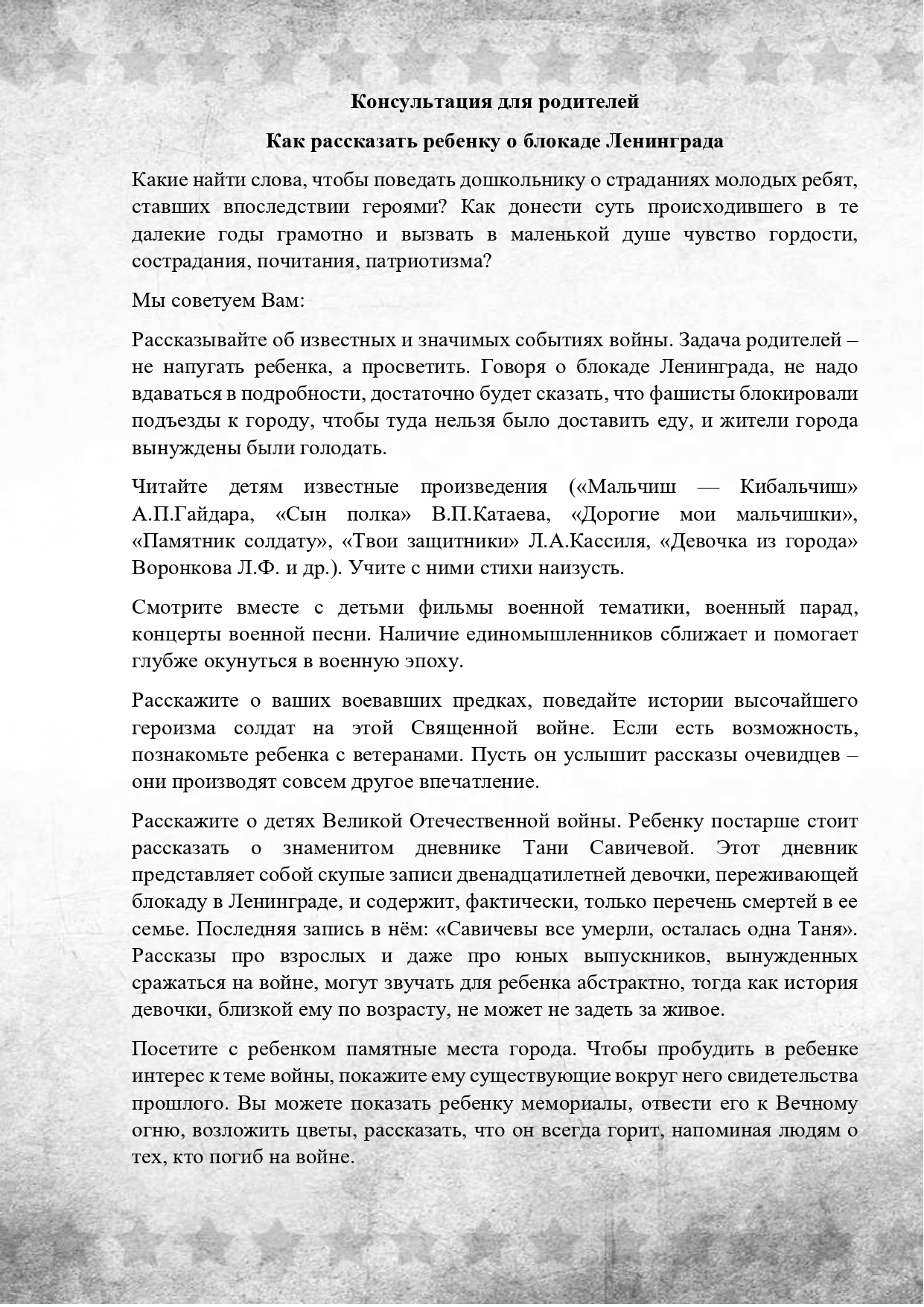 Консультация для родителей

Как рассказать ребенку о блокаде Ленинграда

Какие найти слова, чтобы поведать дошкольнику о страданиях молодых ребят, ставших впоследствии героями? Как донести суть происходившего в те далекие годы грамотно и вызвать в маленькой душе чувство гордости, сострадания, почитания, патриотизма?

Мы советуем Вам:

Рассказывайте об известных и значимых событиях войны. Задача родителей – не напугать ребенка, а просветить. Говоря о блокаде Ленинграда, не надо вдаваться в подробности, достаточно будет сказать, что фашисты блокировали подъезды к городу, чтобы туда нельзя было доставить еду, и жители города вынуждены были голодать.

Читайте детям известные произведения («Мальчиш — Кибальчиш» А.П.Гайдара, «Сын полка» В.П.Катаева, «Дорогие мои мальчишки», «Памятник солдату», «Твои защитники» Л.А.Кассиля, «Девочка из города» Воронкова Л.Ф. и др.). Учите с ними стихи наизусть.

Смотрите вместе с детьми фильмы военной тематики, военный парад, концерты военной песни. Наличие единомышленников сближает и помогает глубже окунуться в военную эпоху.

Расскажите о ваших воевавших предках, поведайте истории высочайшего героизма солдат на этой Священной войне. Если есть возможность, познакомьте ребенка с ветеранами. Пусть он услышит рассказы очевидцев – они производят совсем другое впечатление.

Расскажите о детях Великой Отечественной войны. Ребенку постарше стоит рассказать о знаменитом дневнике Тани Савичевой. Этот дневник представляет собой скупые записи двенадцатилетней девочки, переживающей блокаду в Ленинграде, и содержит, фактически, только перечень смертей в ее семье. Последняя запись в нём: «Савичевы все умерли, осталась одна Таня». Рассказы про взрослых и даже про юных выпускников, вынужденных сражаться на войне, могут звучать для ребенка абстрактно, тогда как история девочки, близкой ему по возрасту, не может не задеть за живое.

Посетите с ребенком памятные места города. Чтобы пробудить в ребенке интерес к теме войны, покажите ему существующие вокруг него свидетельства прошлого. Вы можете показать ребенку мемориалы, отвести его к Вечному огню, возложить цветы, рассказать, что он всегда горит, напоминая людям о тех, кто погиб на войне.